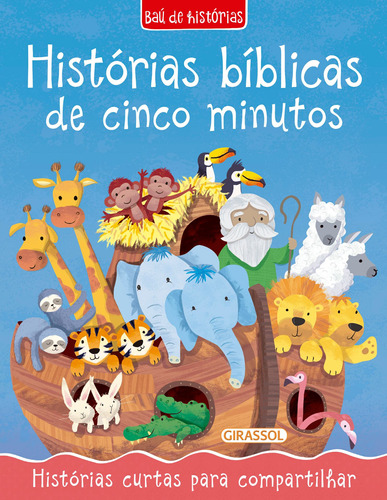 Baú de histórias

Histórias bíblicas de cinco minutos

GIRASSOL

Histórias curtas para compartilhar